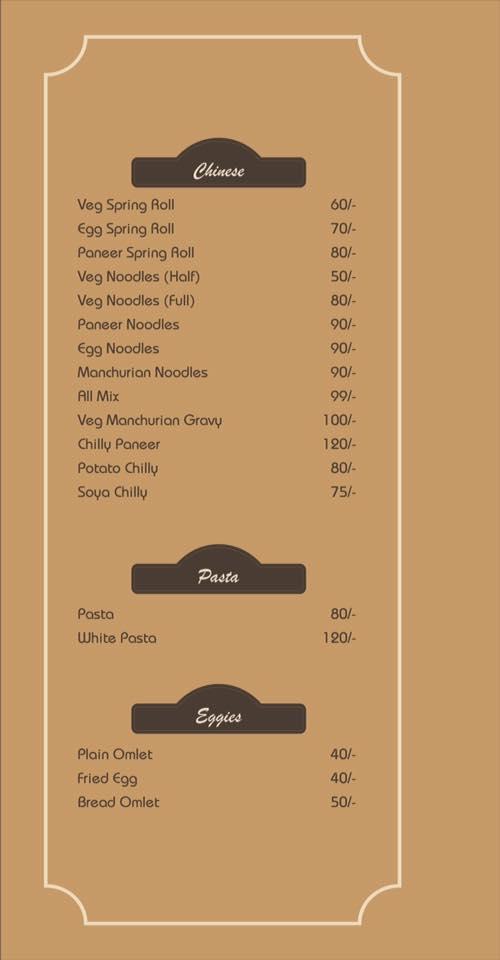 Chinese

| | |
|---|---|
| Veg Spring Roll | 60/- |
| Egg Spring Roll | 70/- |
| Paneer Spring Roll | 80/- |
| Veg Noodles (Half) | 50/- |
| Veg Noodles (Full) | 80/- |
| Paneer Noodles | 90/- |
| Egg Noodles | 90/- |
| Manchurian Noodles | 90/- |
| All Mix | 99/- |
| Veg Manchurian Gravy | 100/- |
| Chilly Paneer | 120/- |
| Potato Chilly | 80/- |
| Soya Chilly | 75/- |

Pasta

| | |
|---|---|
| Pasta | 80/- |
| White Pasta | 120/- |

Eggies

| | |
|---|---|
| Plain Omlet | 40/- |
| Fried Egg | 40/- |
| Bread Omlet | 50/- |